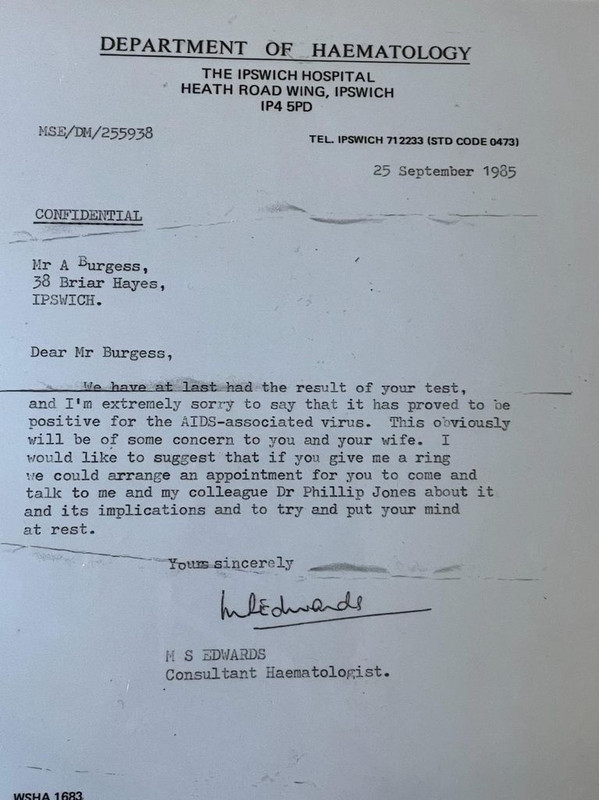 DEPARTMENT OF HAEMATOLOGY
THE IPSWICH HOSPITAL
HEATH ROAD WING, IPSWICH
IP4 5PD

MSE/DM/255938

TEL. IPSWICH 712233 (STD CODE 0473)

25 September 1985

CONFIDENTIAL

Mr A Burgess,
38 Briar Hayes,
IPSWICH.

Dear Mr Burgess,

We have at last had the result of your test, and I'm extremely sorry to say that it has proved to be positive for the AIDS-associated virus. This obviously will be of some concern to you and your wife. I would like to suggest that if you give me a ring we could arrange an appointment for you to come and talk to me and my colleague Dr Phillip Jones about it and its implications and to try and put your mind at rest.

Yours sincerely

M S Edwards

M S EDWARDS
Consultant Haematologist.

WSHA 1683